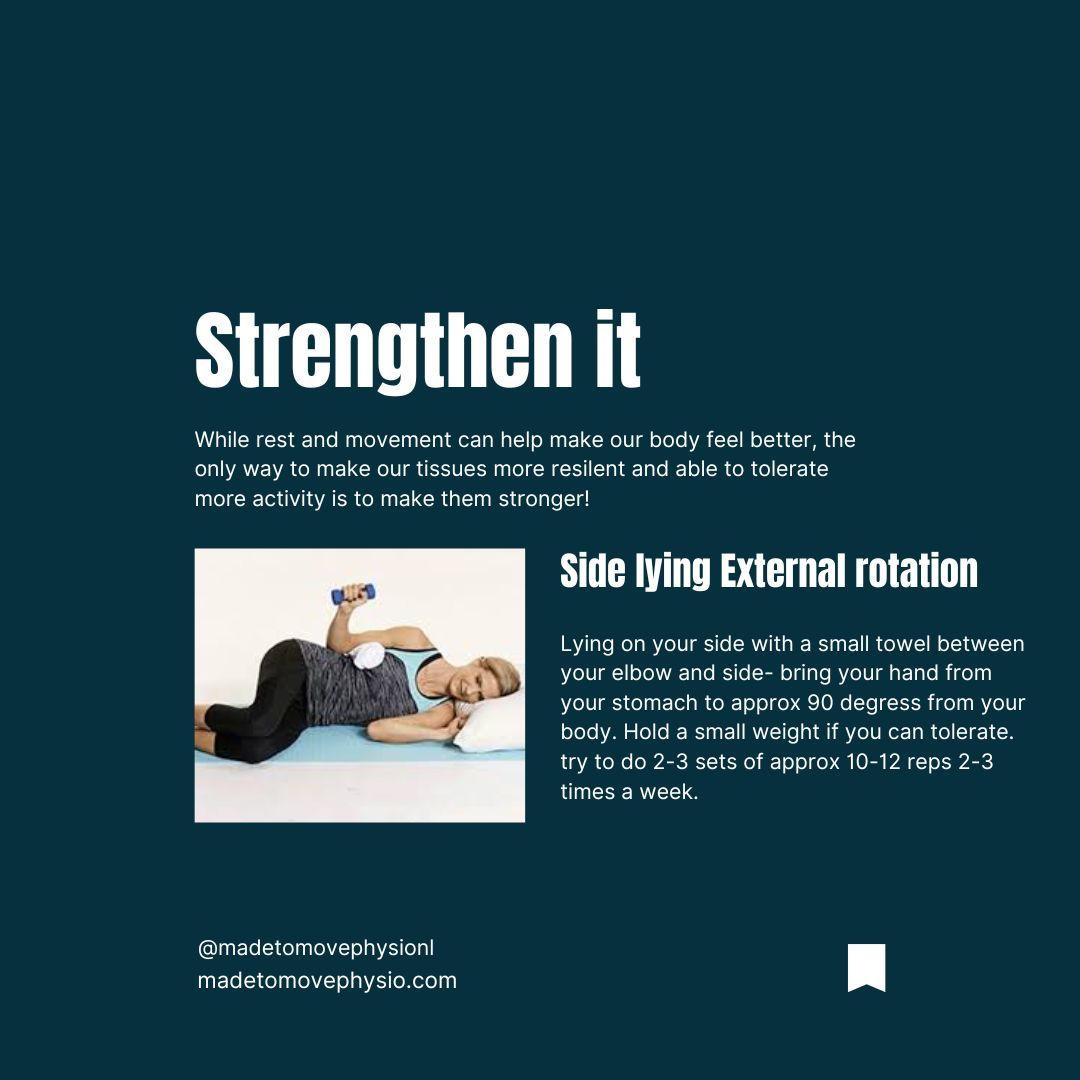 Strengthen it

While rest and movement can help make our body feel better, the only way to make our tissues more resilent and able to tolerate more activity is to make them stronger!

Side lying External rotation

Lying on your side with a small towel between your elbow and side- bring your hand from your stomach to approx 90 degress from your body. Hold a small weight if you can tolerate. try to do 2-3 sets of approx 10-12 reps 2-3 times a week.

@madetomovephysionl
madetomovephysio.com